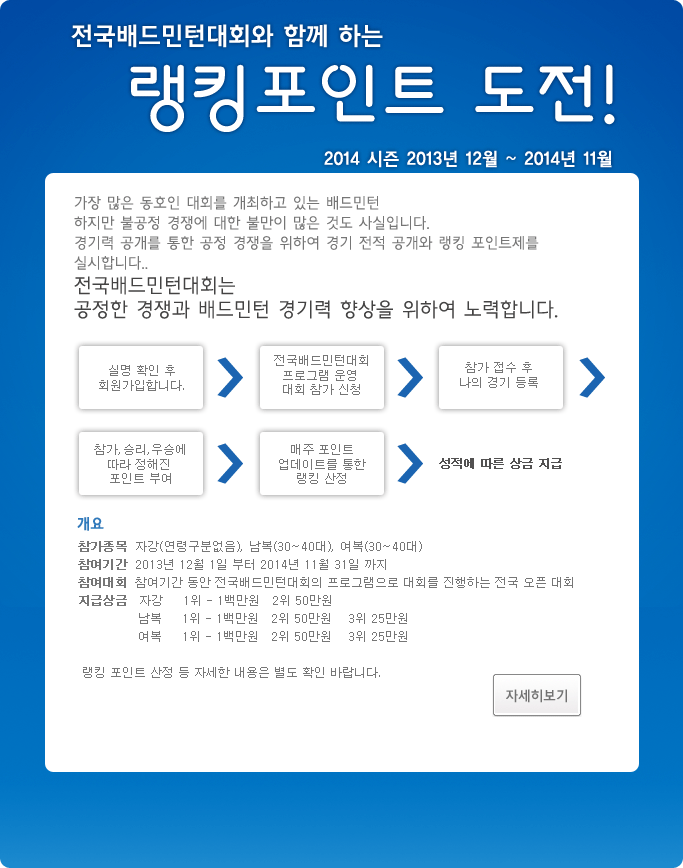 전국배드민턴대회와 함께 하는

랭킹포인트 도전!

2014 시즌 2013년 12월 ~ 2014년 11월

가장 많은 동호인 대회를 개최하고 있는 배드민턴
하지만 불공정 경쟁에 대한 불만이 많은 것도 사실입니다.
경기력 공개를 통한 공정 경쟁을 위하여 경기 전적 공개와 랭킹 포인트제를 실시합니다..

전국배드민턴대회는
공정한 경쟁과 배드민턴 경기력 향상을 위하여 노력합니다.

실명 확인 후 회원가입합니다.

전국배드민턴대회 프로그램 운영 대회 참가 신청

참가 접수 후 나의 경기 등록

참가, 승리, 우승에 따라 정해진 포인트 부여

매주 포인트 업데이트를 통한 랭킹 산정

성적에 따른 상금 지급

개요

참가종목 자강(연령구분없음), 남복(30~40대), 여복(30~40대)
참여기간 2013년 12월 1일 부터 2014년 11월 31일 까지
참여대회 참여기간 동안 전국배드민턴대회의 프로그램으로 대회를 진행하는 전국 오픈 대회
지급상금 자강 1위 - 1백만원 2위 50만원
남복 1위 - 1백만원 2위 50만원 3위 25만원
여복 1위 - 1백만원 2위 50만원 3위 25만원

랭킹 포인트 산정 등 자세한 내용은 별도 확인 바랍니다.

자세히보기